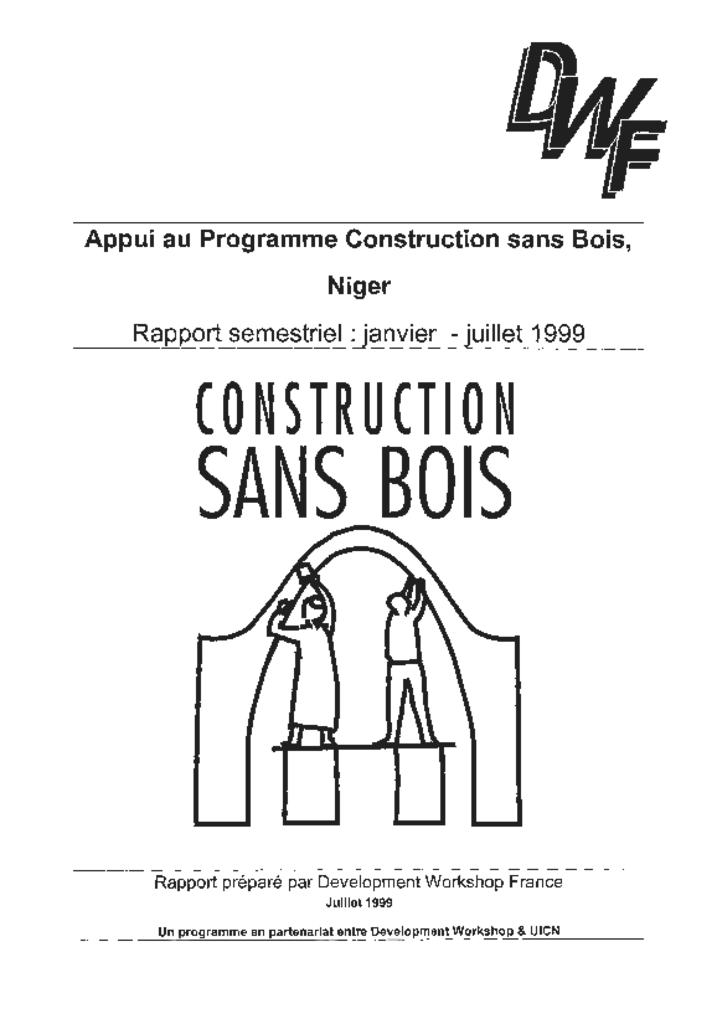 DWF

Appui au Programme Construction sans Bois,

Niger

Rapport semestriel : janvier - juillet 1999

CONSTRUCTION
SANS BOIS

Rapport préparé par Development Workshop France
Juillet 1999

Un programme en partenariat entre Development Workshop & UICN